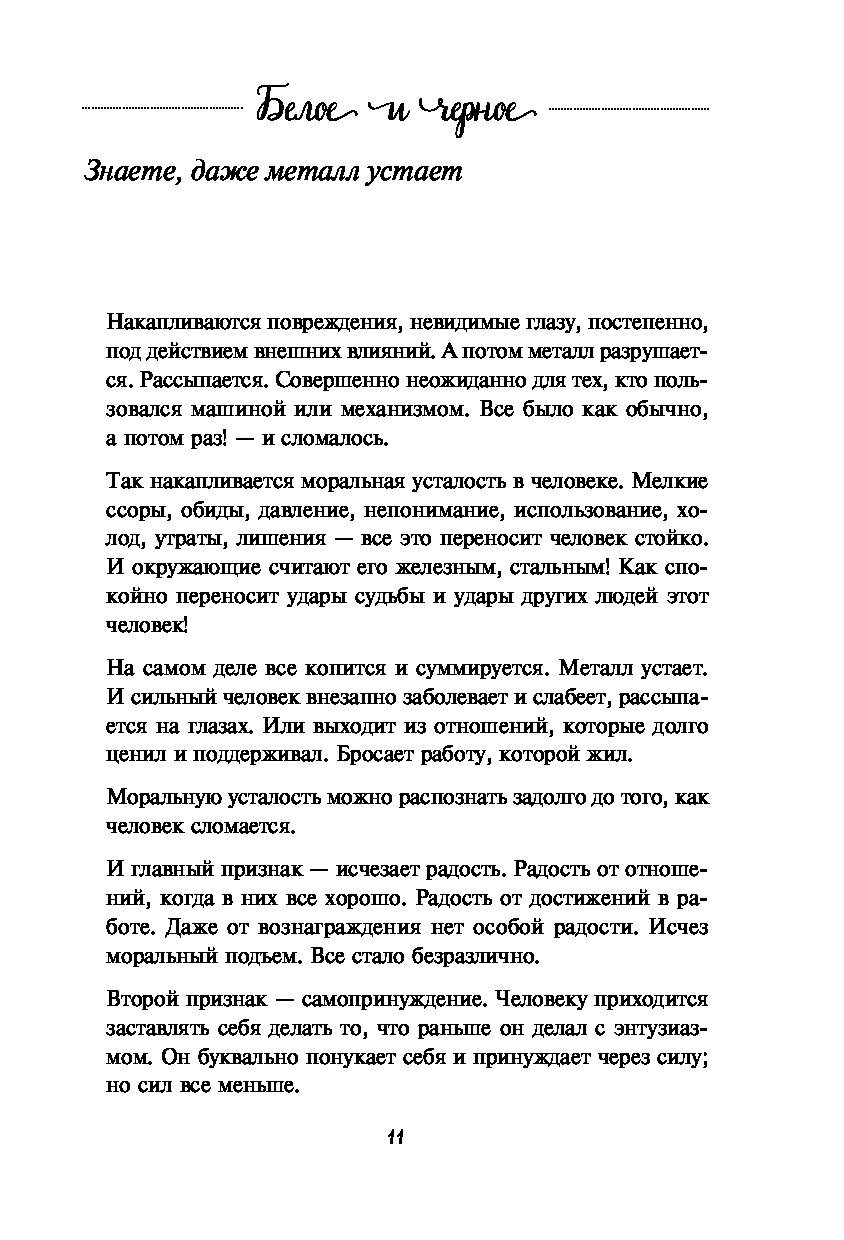 Белое и черное

Знаете, даже металл устает

Накапливаются повреждения, невидимые глазу, постепенно, под действием внешних влияний. А потом металл разрушается. Рассыпается. Совершенно неожиданно для тех, кто пользовался машиной или механизмом. Все было как обычно, а потом раз! — и сломалось.

Так накапливается моральная усталость в человеке. Мелкие ссоры, обиды, давление, непонимание, использование, холод, утраты, лишения — все это переносит человек стойко. И окружающие считают его железным, стальным! Как спокойно переносит удары судьбы и удары других людей этот человек!

На самом деле все копится и суммируется. Металл устает. И сильный человек внезапно заболевает и слабеет, рассыпается на глазах. Или выходит из отношений, которые долго ценил и поддерживал. Бросает работу, которой жил.

Моральную усталость можно распознать задолго до того, как человек сломается.

И главный признак — исчезает радость. Радость от отношений, когда в них все хорошо. Радость от достижений в работе. Даже от вознаграждения нет особой радости. Исчез моральный подъем. Все стало безразлично.

Второй признак — самопринуждение. Человеку приходится заставлять себя делать то, что раньше он делал с энтузиазмом. Он буквально понукает себя и принуждает через силу; но сил все меньше.

11